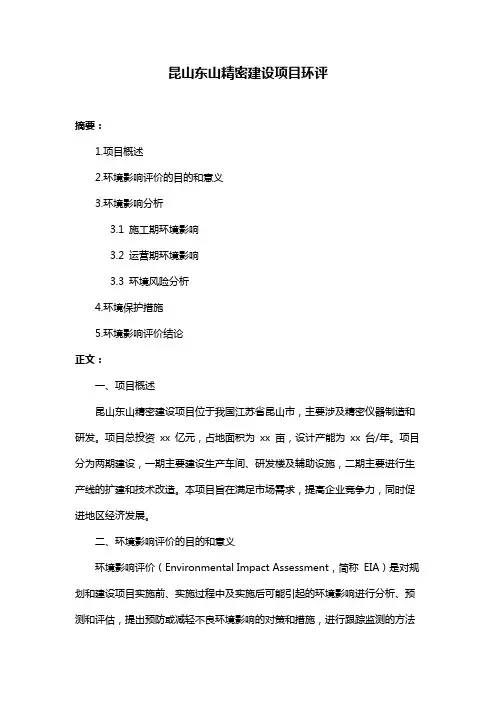 昆山东山精密建设项目环评

摘要：

1.项目概述

2.环境影响评价的目的和意义

3.环境影响分析

3.1 施工期环境影响

3.2 运营期环境影响

3.3 环境风险分析

4.环境保护措施

5.环境影响评价结论

正文：

一、项目概述

昆山东山精密建设项目位于我国江苏省昆山市，主要涉及精密仪器制造和研发。项目总投资 xx 亿元，占地面积为 xx 亩，设计产能为 xx 台/年。项目分为两期建设，一期主要建设生产车间、研发楼及辅助设施，二期主要进行生产线的扩建和技术改造。本项目旨在满足市场需求，提高企业竞争力，同时促进地区经济发展。

二、环境影响评价的目的和意义

环境影响评价（Environmental Impact Assessment，简称 EIA）是对规划和建设项目实施前、实施过程中及实施后可能引起的环境影响进行分析、预测和评估，提出预防或减轻不良环境影响的对策和措施，进行跟踪监测的方法